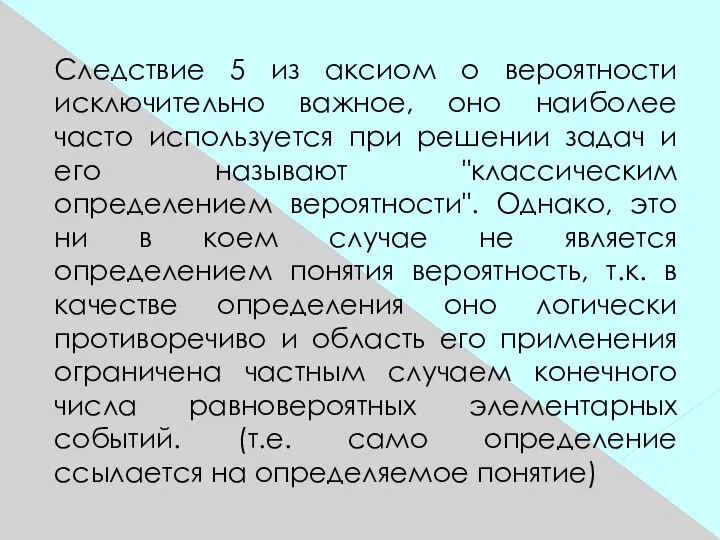 Следствие 5 из аксиом о вероятности исключительно важное, оно наиболее часто используется при решении задач и его называют "классическим определением вероятности". Однако, это ни в коем случае не является определением понятия вероятность, т.к. в качестве определения оно логически противоречиво и область его применения ограничена частным случаем конечного числа равновероятных элементарных событий. (т.е. само определение ссылается на определяемое понятие)